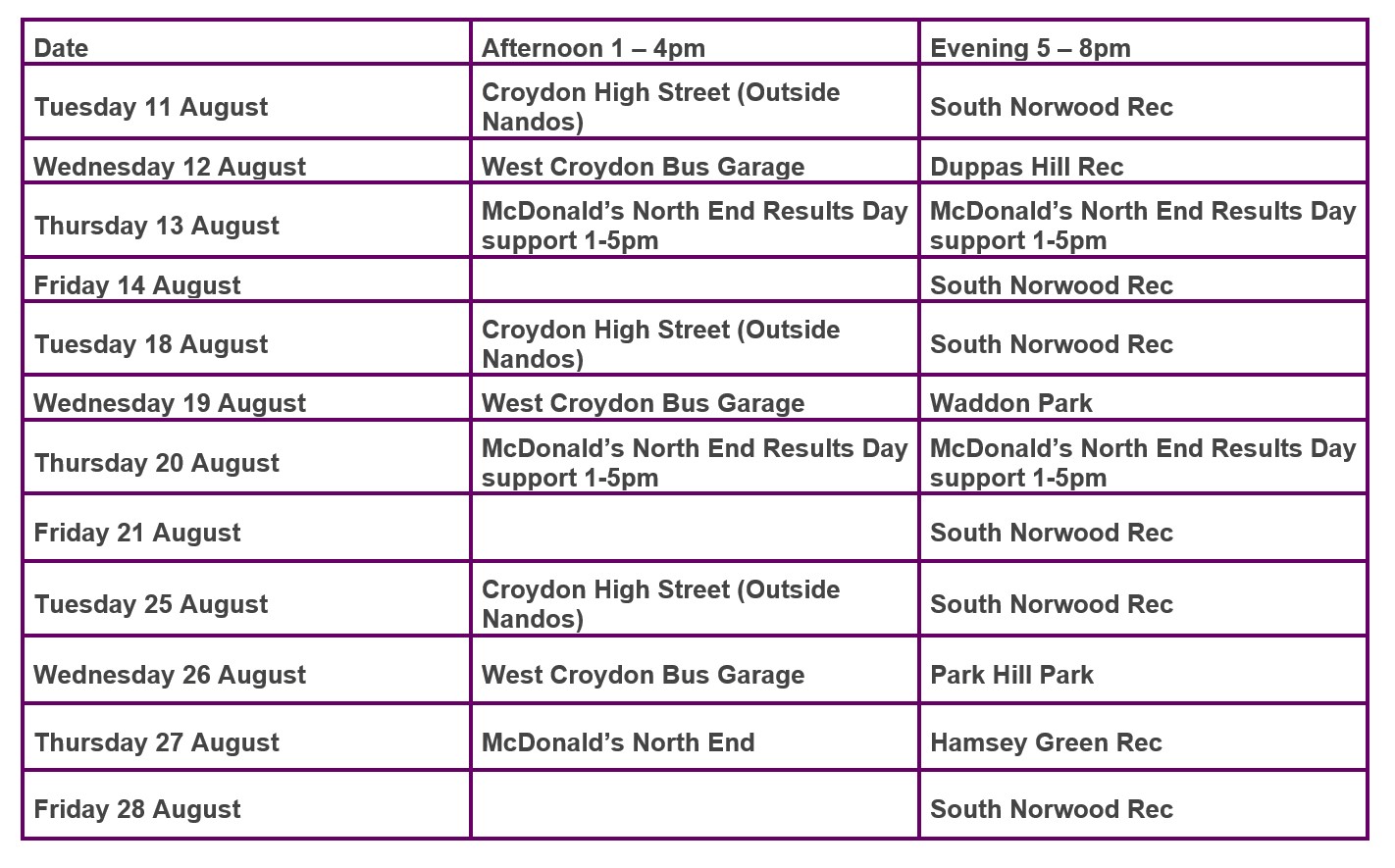 | Date | Afternoon 1 – 4pm | Evening 5 – 8pm |
|---|---|---|
| Tuesday 11 August | Croydon High Street (Outside Nandos) | South Norwood Rec |
| Wednesday 12 August | West Croydon Bus Garage | Duppas Hill Rec |
| Thursday 13 August | McDonald’s North End Results Day support 1-5pm | McDonald’s North End Results Day support 1-5pm |
| Friday 14 August | | South Norwood Rec |
| Tuesday 18 August | Croydon High Street (Outside Nandos) | South Norwood Rec |
| Wednesday 19 August | West Croydon Bus Garage | Waddon Park |
| Thursday 20 August | McDonald’s North End Results Day support 1-5pm | McDonald’s North End Results Day support 1-5pm |
| Friday 21 August | | South Norwood Rec |
| Tuesday 25 August | Croydon High Street (Outside Nandos) | South Norwood Rec |
| Wednesday 26 August | West Croydon Bus Garage | Park Hill Park |
| Thursday 27 August | McDonald’s North End | Hamsey Green Rec |
| Friday 28 August | | South Norwood Rec |